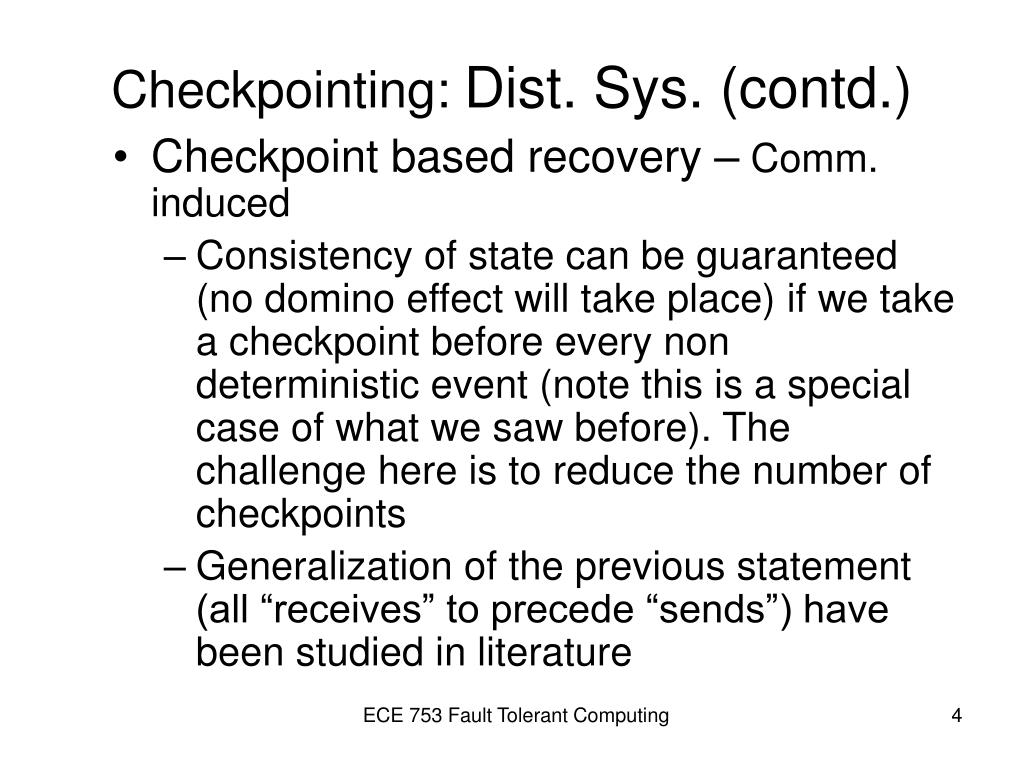 Checkpointing: Dist. Sys. (contd.)

• Checkpoint based recovery – Comm. induced

– Consistency of state can be guaranteed (no domino effect will take place) if we take a checkpoint before every non deterministic event (note this is a special case of what we saw before). The challenge here is to reduce the number of checkpoints

– Generalization of the previous statement (all “receives” to precede “sends”) have been studied in literature

ECE 753 Fault Tolerant Computing

4